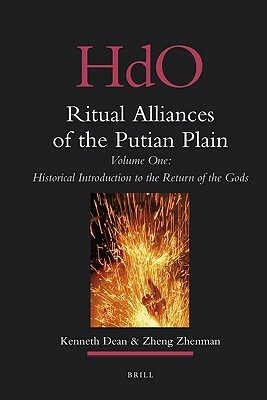 HdO

Ritual Alliances of the Putian Plain

Volume One:
Historical Introduction to the Return of the Gods

Kenneth Dean & Zheng Zhenman

BRILL